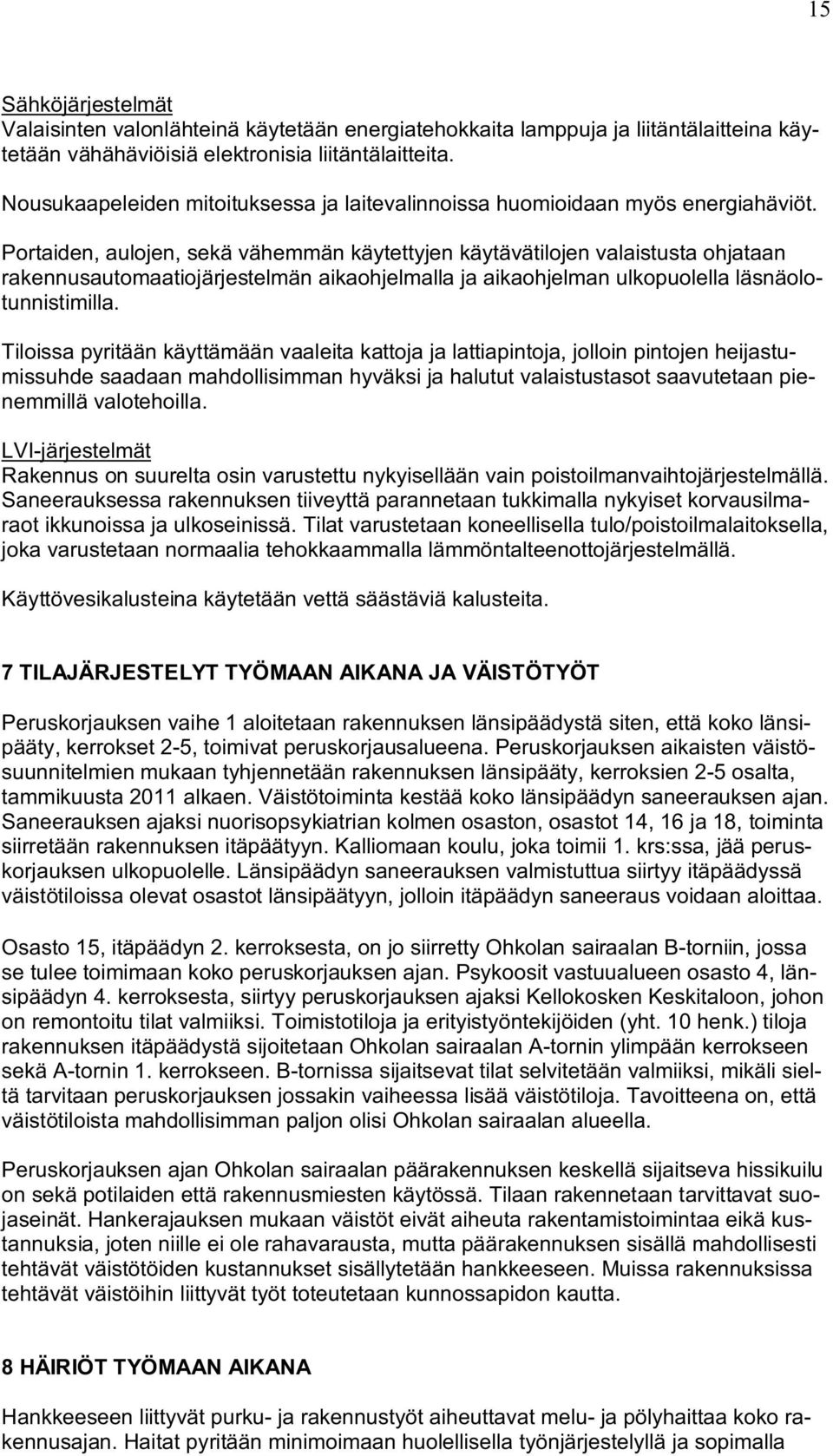 15

Sähköjärjestelmät
Valaisinten valonlähteinä käytetään energiatehokkaita lamppuja ja liitäntälaitteina käytetään vähähäviöisiä elektronisia liitäntälaitteita.

Nousukaapeleiden mitoituksessa ja laitevalinnoissa huomioidaan myös energiahäviöt.

Portaiden, aulojen, sekä vähemmän käytettyjen käytävätilojen valaistusta ohjataan rakennusautomaatiojärjestelmän aikaohjelmalla ja aikaohjelman ulkopuolella läsnäolotunnistimilla.

Tiloissa pyritään käyttämään vaaleita kattoja ja lattiapintoja, jolloin pintojen heijastumissuhde saadaan mahdollisimman hyväksi ja halutut valaistustasot saavutetaan pienemmillä valotehoilla.

LVI-järjestelmät
Rakennus on suurelta osin varustettu nykyisellään vain poistoilmanvaihtojärjestelmällä. Saneerauksessa rakennuksen tiiveyttä parannetaan tukkimalla nykyiset korvausilmaraot ikkunoissa ja ulkoseinissä. Tilat varustetaan koneellisella tulo/poistoilmalaitoksella, joka varustetaan normaalia tehokkaammalla lämmöntalteenottojärjestelmällä.

Käyttövesikalusteina käytetään vettä säästäviä kalusteita.

7 TILAJÄRJESTELYT TYÖMAAN AIKANA JA VÄISTÖTYÖT

Peruskorjauksen vaihe 1 aloitetaan rakennuksen länsipäädystä siten, että koko länsipääty, kerrokset 2-5, toimivat peruskorjausalueena. Peruskorjauksen aikaisten väistösuunnitelmien mukaan tyhjennetään rakennuksen länsipääty, kerroksien 2-5 osalta, tammikuusta 2011 alkaen. Väistötoiminta kestää koko länsipäädyn saneerauksen ajan. Saneerauksen ajaksi nuorisopsykiatrian kolmen osaston, osastot 14, 16 ja 18, toiminta siirretään rakennuksen itäpäätyyn. Kalliomaan koulu, joka toimii 1. krs:ssa, jää peruskorjauksen ulkopuolelle. Länsipäädyn saneerauksen valmistuttua siirtyy itäpäädyssä väistötiloissa olevat osastot länsipäätyyn, jolloin itäpäädyn saneeraus voidaan aloittaa.

Osasto 15, itäpäädyn 2. kerroksesta, on jo siirretty Ohkolan sairaalan B-torniin, jossa se tulee toimimaan koko peruskorjauksen ajan. Psykoosit vastuualueen osasto 4, länsipäädyn 4. kerroksesta, siirtyy peruskorjauksen ajaksi Kellokosken Keskitaloon, johon on remontoitu tilat valmiiksi. Toimistotiloja ja erityistyöntekijöiden (yht. 10 henk.) tiloja rakennuksen itäpäädystä sijoitetaan Ohkolan sairaalan A-tornin ylimpään kerrokseen sekä A-tornin 1. kerrokseen. B-tornissa sijaitsevat tilat selvitetään valmiiksi, mikäli sieltä tarvitaan peruskorjauksen jossakin vaiheessa lisää väistötiloja. Tavoitteena on, että väistötiloista mahdollisimman paljon olisi Ohkolan sairaalan alueella.

Peruskorjauksen ajan Ohkolan sairaalan päärakennuksen keskellä sijaitseva hissikuilu on sekä potilaiden että rakennusmiesten käytössä. Tilaan rakennetaan tarvittavat suojaseinät. Hankerajauksen mukaan väistöt eivät aiheuta rakentamistoimintaa eikä kustannuksia, joten niille ei ole rahavarausta, mutta päärakennuksen sisällä mahdollisesti tehtävät väistötöiden kustannukset sisällytetään hankkeeseen. Muissa rakennuksissa tehtävät väistöihin liittyvät työt toteutetaan kunnossapidon kautta.

8 HÄIRIÖT TYÖMAAN AIKANA

Hankkeeseen liittyvät purku- ja rakennustyöt aiheuttavat melu- ja pölyhaittaa koko rakennusajan. Haitat pyritään minimoimaan huolellisella työnjärjestelyllä ja sopimalla